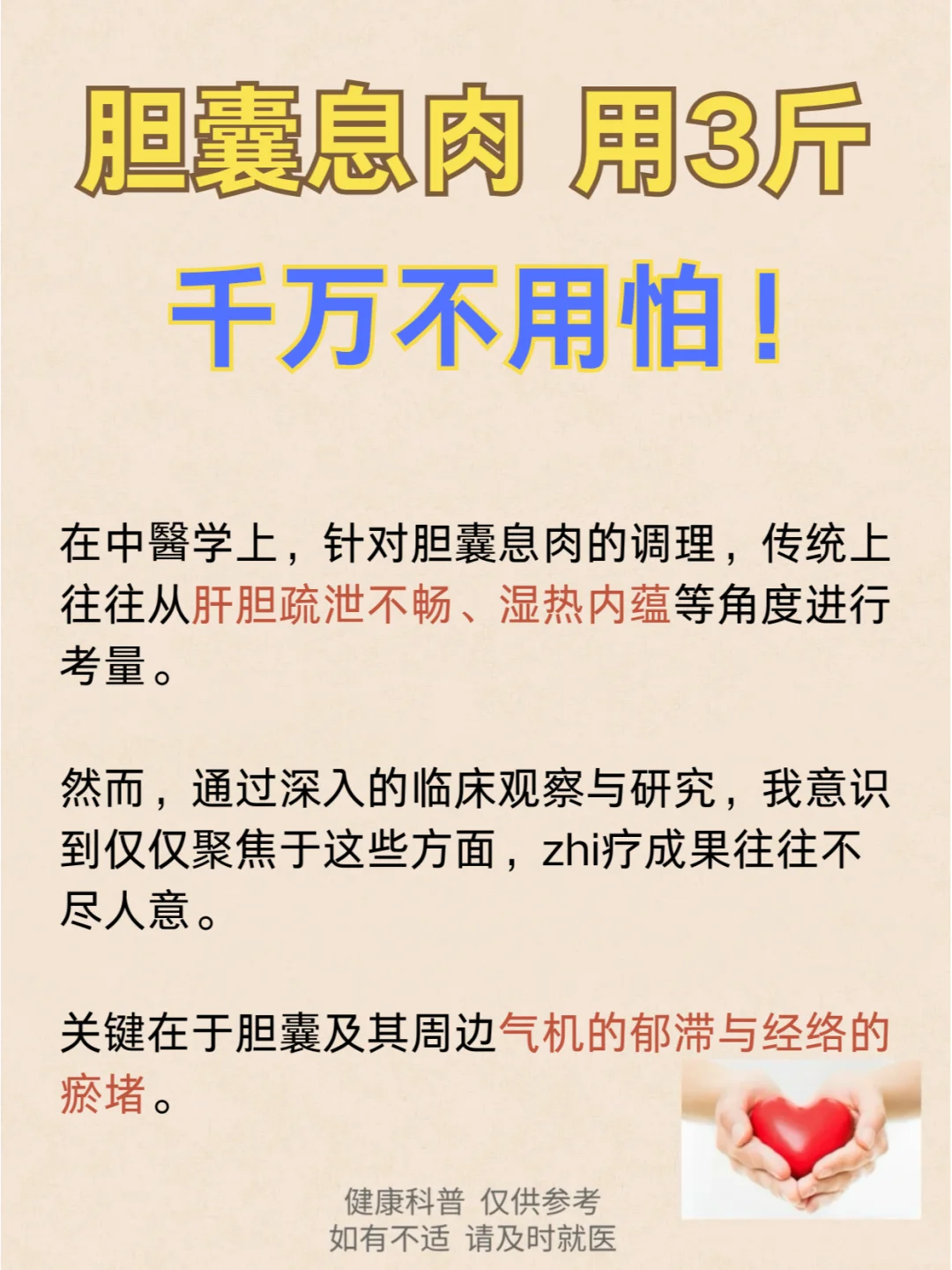 胆囊息肉 用3斤

千万不用怕！

在中醫学上，针对胆囊息肉的调理，传统上往往从肝胆疏泄不畅、湿热内蕴等角度进行考量。

然而，通过深入的临床观察与研究，我意识到仅仅聚焦于这些方面，zhi疗成果往往不尽人意。

关键在于胆囊及其周边气机的郁滞与经络的瘀堵。

健康科普 仅供参考
如有不适 请及时就医